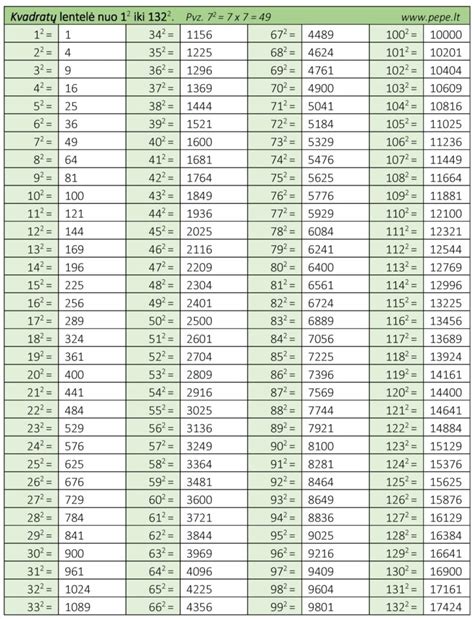 Kvadratų lentelė nuo $1^2$ iki $132^2$. Pvz. $7^2 = 7 \times 7 = 49$ www.pepe.lt

| $1^2 =$ | 1 | $34^2 =$ | 1156 | $67^2 =$ | 4489 | $100^2 =$ | 10000 |
|---|---|---|---|---|---|---|---|
| $2^2 =$ | 4 | $35^2 =$ | 1225 | $68^2 =$ | 4624 | $101^2 =$ | 10201 |
| $3^2 =$ | 9 | $36^2 =$ | 1296 | $69^2 =$ | 4761 | $102^2 =$ | 10404 |
| $4^2 =$ | 16 | $37^2 =$ | 1369 | $70^2 =$ | 4900 | $103^2 =$ | 10609 |
| $5^2 =$ | 25 | $38^2 =$ | 1444 | $71^2 =$ | 5041 | $104^2 =$ | 10816 |
| $6^2 =$ | 36 | $39^2 =$ | 1521 | $72^2 =$ | 5184 | $105^2 =$ | 11025 |
| $7^2 =$ | 49 | $40^2 =$ | 1600 | $73^2 =$ | 5329 | $106^2 =$ | 11236 |
| $8^2 =$ | 64 | $41^2 =$ | 1681 | $74^2 =$ | 5476 | $107^2 =$ | 11449 |
| $9^2 =$ | 81 | $42^2 =$ | 1764 | $75^2 =$ | 5625 | $108^2 =$ | 11664 |
| $10^2 =$ | 100 | $43^2 =$ | 1849 | $76^2 =$ | 5776 | $109^2 =$ | 11881 |
| $11^2 =$ | 121 | $44^2 =$ | 1936 | $77^2 =$ | 5929 | $110^2 =$ | 12100 |
| $12^2 =$ | 144 | $45^2 =$ | 2025 | $78^2 =$ | 6084 | $111^2 =$ | 12321 |
| $13^2 =$ | 169 | $46^2 =$ | 2116 | $79^2 =$ | 6241 | $112^2 =$ | 12544 |
| $14^2 =$ | 196 | $47^2 =$ | 2209 | $80^2 =$ | 6400 | $113^2 =$ | 12769 |
| $15^2 =$ | 225 | $48^2 =$ | 2304 | $81^2 =$ | 6561 | $114^2 =$ | 12996 |
| $16^2 =$ | 256 | $49^2 =$ | 2401 | $82^2 =$ | 6724 | $115^2 =$ | 13225 |
| $17^2 =$ | 289 | $50^2 =$ | 2500 | $83^2 =$ | 6889 | $116^2 =$ | 13456 |
| $18^2 =$ | 324 | $51^2 =$ | 2601 | $84^2 =$ | 7056 | $117^2 =$ | 13689 |
| $19^2 =$ | 361 | $52^2 =$ | 2704 | $85^2 =$ | 7225 | $118^2 =$ | 13924 |
| $20^2 =$ | 400 | $53^2 =$ | 2809 | $86^2 =$ | 7396 | $119^2 =$ | 14161 |
| $21^2 =$ | 441 | $54^2 =$ | 2916 | $87^2 =$ | 7569 | $120^2 =$ | 14400 |
| $22^2 =$ | 484 | $55^2 =$ | 3025 | $88^2 =$ | 7744 | $121^2 =$ | 14641 |
| $23^2 =$ | 529 | $56^2 =$ | 3136 | $89^2 =$ | 7921 | $122^2 =$ | 14884 |
| $24^2 =$ | 576 | $57^2 =$ | 3249 | $90^2 =$ | 8100 | $123^2 =$ | 15129 |
| $25^2 =$ | 625 | $58^2 =$ | 3364 | $91^2 =$ | 8281 | $124^2 =$ | 15376 |
| $26^2 =$ | 676 | $59^2 =$ | 3481 | $92^2 =$ | 8464 | $125^2 =$ | 15625 |
| $27^2 =$ | 729 | $60^2 =$ | 3600 | $93^2 =$ | 8649 | $126^2 =$ | 15876 |
| $28^2 =$ | 784 | $61^2 =$ | 3721 | $94^2 =$ | 8836 | $127^2 =$ | 16129 |
| $29^2 =$ | 841 | $62^2 =$ | 3844 | $95^2 =$ | 9025 | $128^2 =$ | 16384 |
| $30^2 =$ | 900 | $63^2 =$ | 3969 | $96^2 =$ | 9216 | $129^2 =$ | 16641 |
| $31^2 =$ | 961 | $64^2 =$ | 4096 | $97^2 =$ | 9409 | $130^2 =$ | 16900 |
| $32^2 =$ | 1024 | $65^2 =$ | 4225 | $98^2 =$ | 9604 | $131^2 =$ | 17161 |
| $33^2 =$ | 1089 | $66^2 =$ | 4356 | $99^2 =$ | 9801 | $132^2 =$ | 17424 |